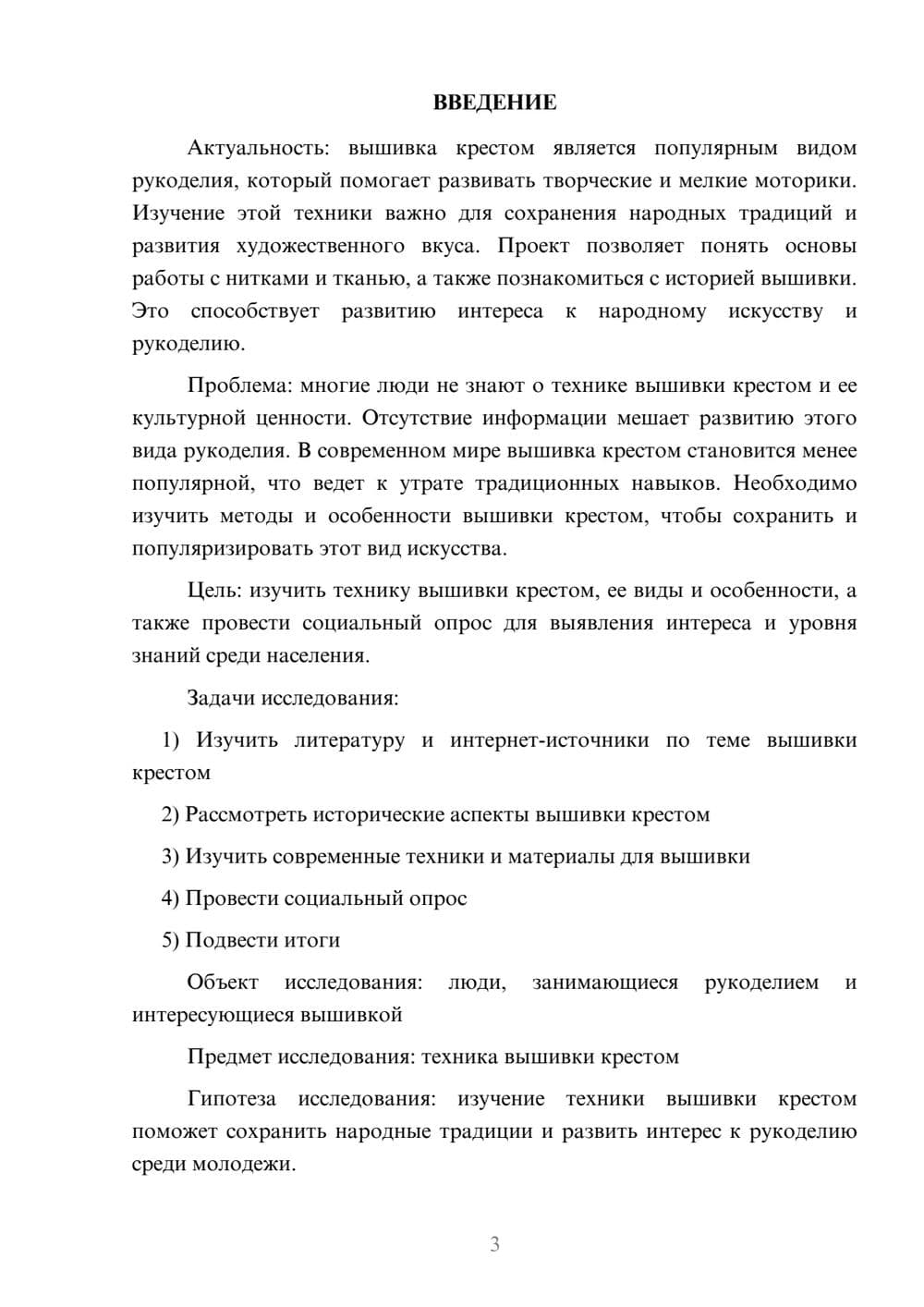 ВВЕДЕНИЕ

Актуальность: вышивка крестом является популярным видом рукоделия, который помогает развивать творческие и мелкие моторики. Изучение этой техники важно для сохранения народных традиций и развития художественного вкуса. Проект позволяет понять основы работы с нитками и тканью, а также познакомиться с историей вышивки. Это способствует развитию интереса к народному искусству и рукоделию.

Проблема: многие люди не знают о технике вышивки крестом и ее культурной ценности. Отсутствие информации мешает развитию этого вида рукоделия. В современном мире вышивка крестом становится менее популярной, что ведет к утрате традиционных навыков. Необходимо изучить методы и особенности вышивки крестом, чтобы сохранить и популяризировать этот вид искусства.

Цель: изучить технику вышивки крестом, ее виды и особенности, а также провести социальный опрос для выявления интереса и уровня знаний среди населения.

Задачи исследования:

1) Изучить литературу и интернет-источники по теме вышивки крестом

2) Рассмотреть исторические аспекты вышивки крестом

3) Изучить современные техники и материалы для вышивки

4) Провести социальный опрос

5) Подвести итоги

Объект исследования: люди, занимающиеся рукоделием и интересующиеся вышивкой

Предмет исследования: техника вышивки крестом

Гипотеза исследования: изучение техники вышивки крестом поможет сохранить народные традиции и развить интерес к рукоделию среди молодежи.

3